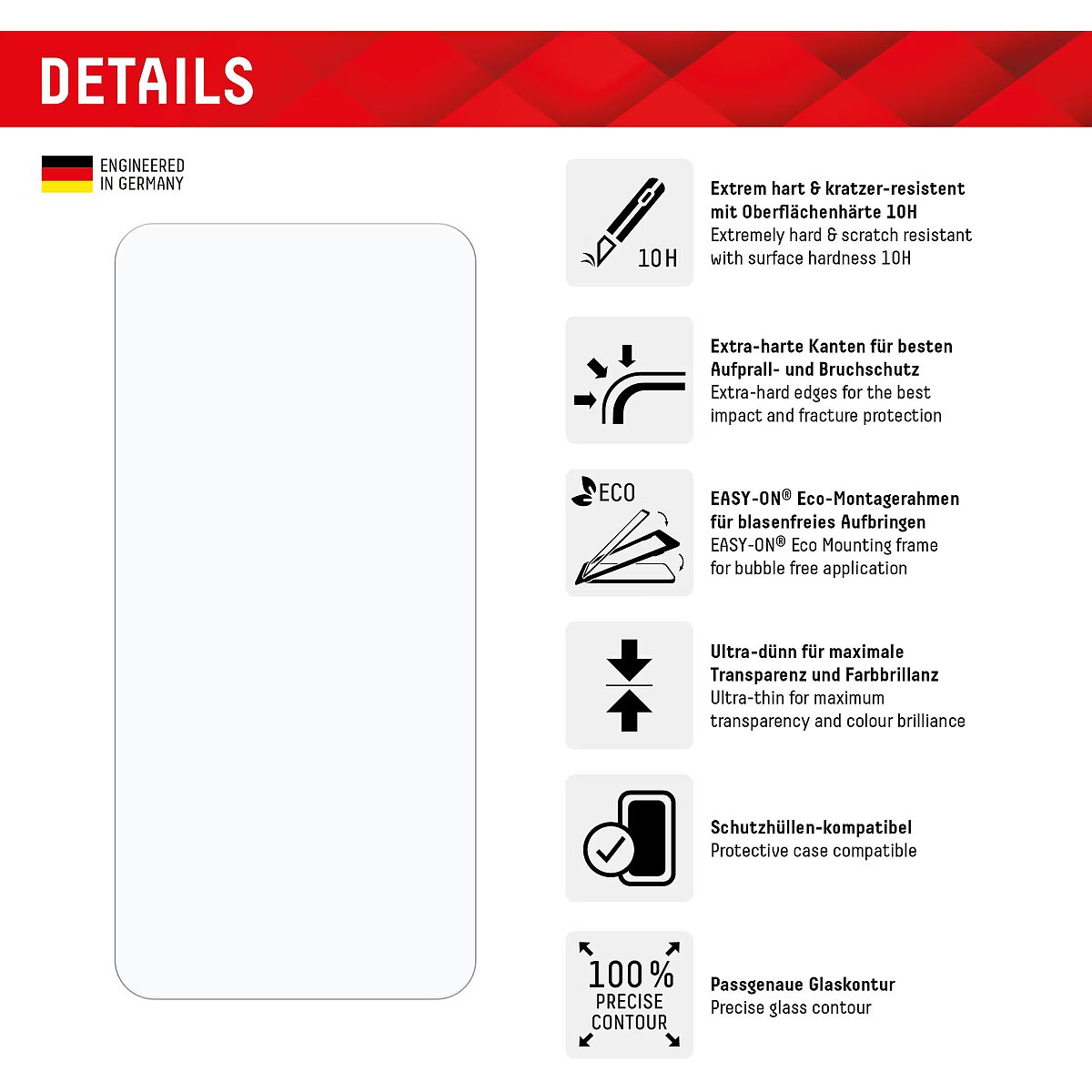 DETAILS

ENGINEERED
IN GERMANY

10H

Extrem hart & kratzer-resistent mit Oberflächenhärte 10H
Extremely hard & scratch resistant with surface hardness 10H

Extra-harte Kanten für besten Aufprall- und Bruchschutz
Extra-hard edges for the best impact and fracture protection

ECO

EASY-ON® Eco-Montagerahmen für blasenfreies Aufbringen
EASY-ON® Eco Mounting frame for bubble free application

Ultra-dünn für maximale Transparenz und Farbbrillanz
Ultra-thin for maximum transparency and colour brilliance

Schutzhüllen-kompatibel
Protective case compatible

100%
PRECISE
CONTOUR

Passgenaue Glaskontur
Precise glass contour